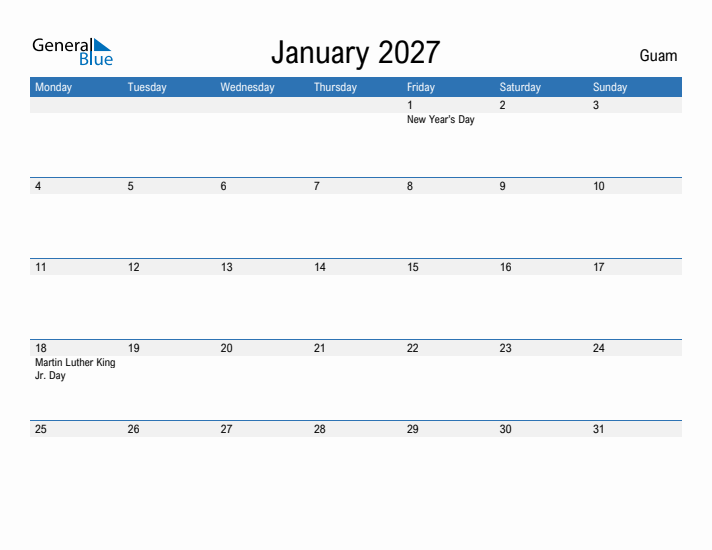 General Blue

January 2027

Guam

| Monday | Tuesday | Wednesday | Thursday | Friday | Saturday | Sunday |
|---|---|---|---|---|---|---|
| | | | | 1 New Year's Day | 2 | 3 |
| 4 | 5 | 6 | 7 | 8 | 9 | 10 |
| 11 | 12 | 13 | 14 | 15 | 16 | 17 |
| 18 Martin Luther King Jr. Day | 19 | 20 | 21 | 22 | 23 | 24 |
| 25 | 26 | 27 | 28 | 29 | 30 | 31 |